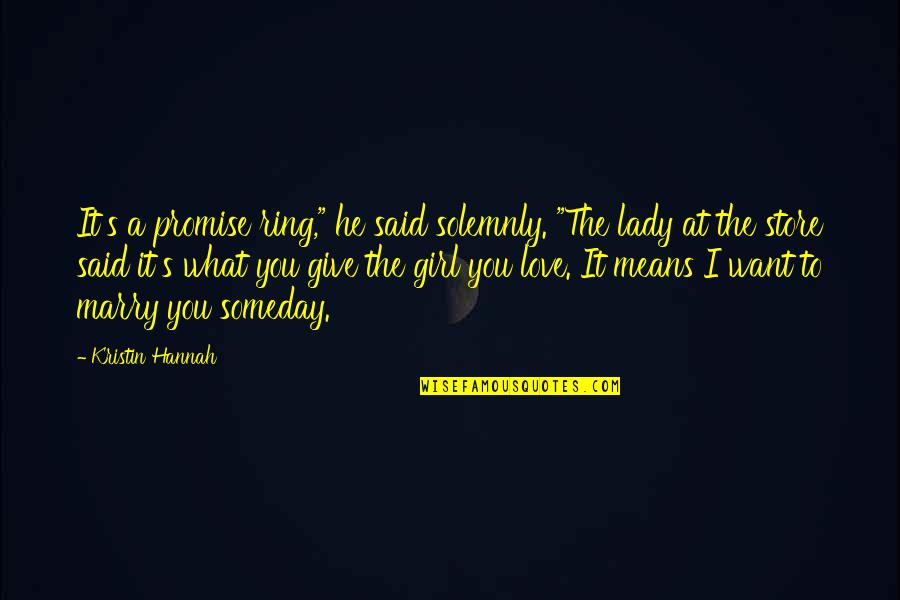 It's a promise ring," he said solemnly. "The lady at the store said it's what you give the girl you love. It means I want to marry you someday.

- Kristin Hannah

WISEFAMOUSQUOTES.COM